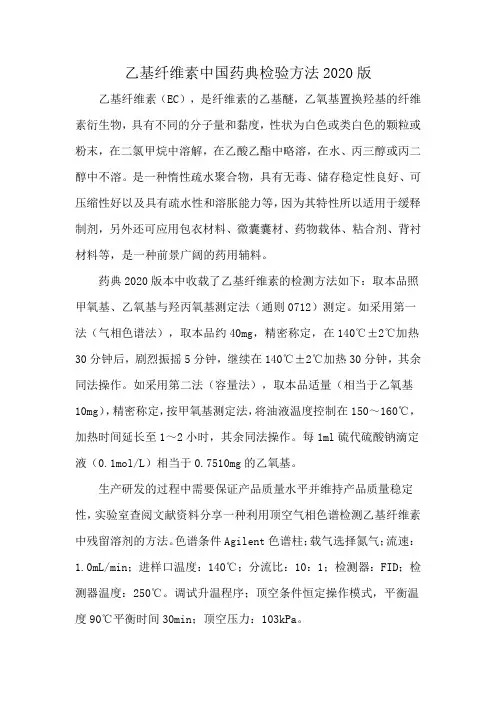 乙基纤维素中国药典检验方法2020版

乙基纤维素（EC），是纤维素的乙基醚，乙氧基置换羟基的纤维素衍生物，具有不同的分子量和黏度，性状为白色或类白色的颗粒或粉末，在二氯甲烷中溶解，在乙酸乙酯中略溶，在水、丙三醇或丙二醇中不溶。是一种惰性疏水聚合物，具有无毒、储存稳定性良好、可压缩性好以及具有疏水性和溶胀能力等，因为其特性所以适用于缓释制剂，另外还可应用包衣材料、微囊囊材、药物载体、粘合剂、背衬材料等，是一种前景广阔的药用辅料。

药典2020版本中收载了乙基纤维素的检测方法如下：取本品照甲氧基、乙氧基与羟丙氧基测定法（通则0712）测定。如采用第一法（气相色谱法），取本品约40mg，精密称定，在140℃±2℃加热30分钟后，剧烈振摇5分钟，继续在140℃±2℃加热30分钟，其余同法操作。如采用第二法（容量法），取本品适量（相当于乙氧基10mg），精密称定，按甲氧基测定法，将油液温度控制在150～160℃，加热时间延长至1～2小时，其余同法操作。每1ml硫代硫酸钠滴定液（0.1mol/L）相当于0.7510mg的乙氧基。

生产研发的过程中需要保证产品质量水平并维持产品质量稳定性，实验室查阅文献资料分享一种利用顶空气相色谱检测乙基纤维素中残留溶剂的方法。色谱条件Agilent色谱柱；载气选择氮气；流速：1.0mL/min；进样口温度：140℃；分流比：10：1；检测器：FID；检测器温度：250℃。调试升温程序；顶空条件恒定操作模式，平衡温度90℃平衡时间30min；顶空压力：103kPa。